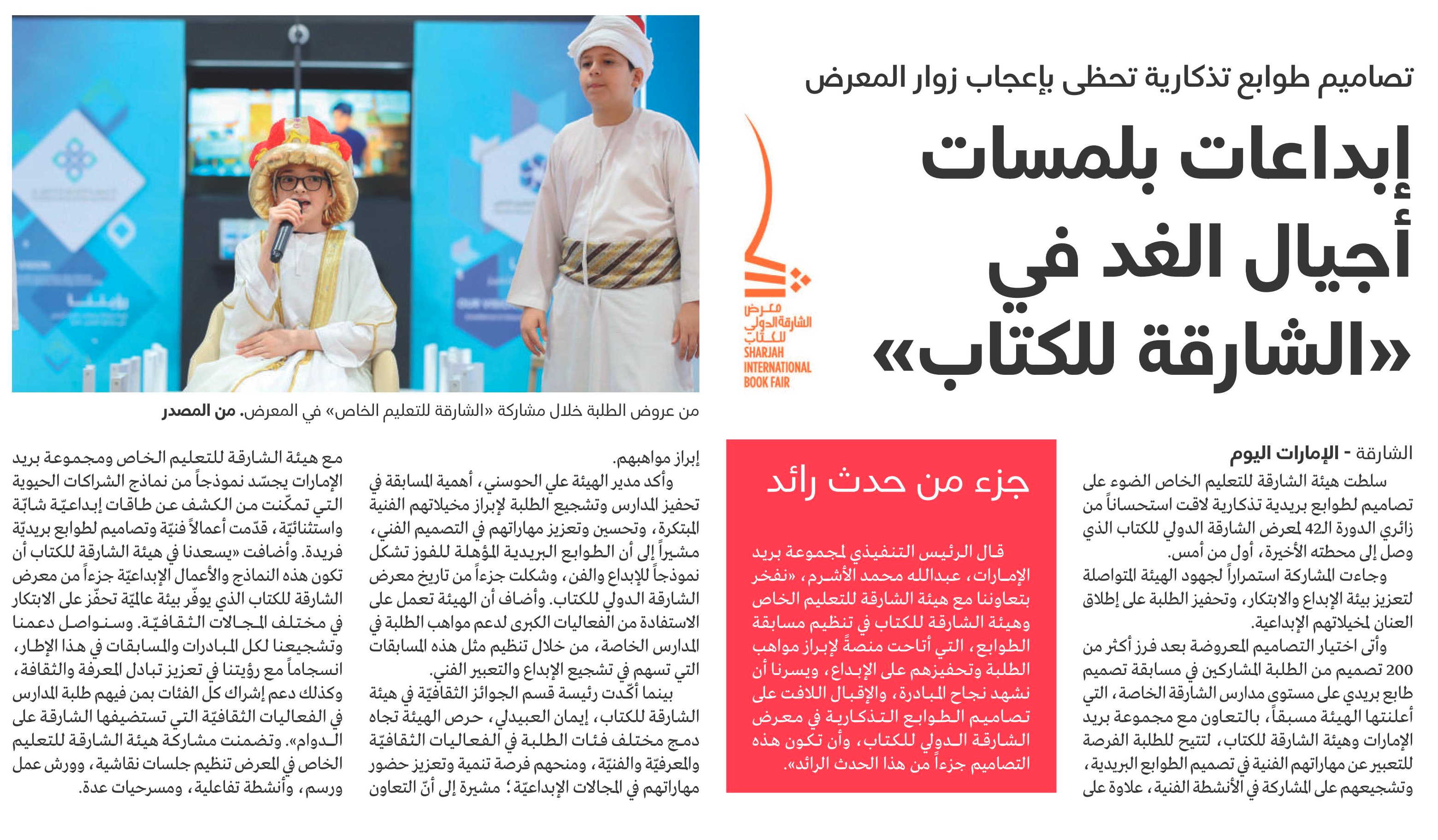 تصاميم طوابع تذكارية تحظى بإعجاب زوار المعرض

إبداعات بلمسات أجيال الغد في «الشارقة للكتاب»

معرض الشارقة الدولي للكتاب
SHARJAH INTERNATIONAL BOOK FAIR

من عروض الطلبة خلال مشاركة «الشارقة للتعليم الخاص» في المعرض. من المصدر

الشارقة - الإمارات اليوم

سلطت هيئة الشارقة للتعليم الخاص الضوء على تصاميم لطوابع بريدية تذكارية لاقت استحساناً من زائري الدورة الـ42 لمعرض الشارقة الدولي للكتاب الذي وصل إلى محطته الأخيرة، أول من أمس.

وجاءت المشاركة استمراراً لجهود الهيئة المتواصلة لتعزيز بيئة الإبداع والابتكار، وتحفيز الطلبة على إطلاق العنان لمخيلاتهم الإبداعية.

وأتى اختيار التصاميم المعروضة بعد فرز أكثر من 200 تصميم من الطلبة المشاركين في مسابقة تصميم طابع بريدي على مستوى مدارس الشارقة الخاصة، التي أعلنتها الهيئة مسبقاً، بالتعاون مع مجموعة بريد الإمارات وهيئة الشارقة للكتاب، لتتيح للطلبة الفرصة للتعبير عن مهاراتهم الفنية في تصميم الطوابع البريدية، وتشجيعهم على المشاركة في الأنشطة الفنية، علاوة على

جزء من حدث رائد

قال الرئيس التنفيذي لمجموعة بريد الإمارات، عبدالله محمد الأشرم، «نفخر بتعاوننا مع هيئة الشارقة للتعليم الخاص وهيئة الشارقة للكتاب في تنظيم مسابقة الطوابع، التي أتاحت منصةً لإبراز مواهب الطلبة وتحفيزهم على الإبداع، ويسرنا أن نشهد نجاح المبادرة، والإقبال اللافت على تصاميم الطوابع التذكارية في معرض الشارقة الدولي للكتاب، وأن تكون هذه التصاميم جزءاً من هذا الحدث الرائد».

إبراز مواهبهم.

وأكد مدير الهيئة علي الحوسني، أهمية المسابقة في تحفيز المدارس وتشجيع الطلبة لإبراز مخيلاتهم الفنية المبتكرة، وتحسين وتعزيز مهاراتهم في التصميم الفني، مشيراً إلى أن الطوابع البريدية المؤهلة للفوز تشكل نموذجاً للإبداع والفن، وشكلت جزءاً من تاريخ معرض الشارقة الدولي للكتاب. وأضاف أن الهيئة تعمل على الاستفادة من الفعاليات الكبرى لدعم مواهب الطلبة في المدارس الخاصة، من خلال تنظيم مثل هذه المسابقات التي تسهم في تشجيع الإبداع والتعبير الفني.

بينما أكّدت رئيسة قسم الجوائز الثقافيّة في هيئة الشارقة للكتاب، إيمان العبيدلي، حرص الهيئة تجاه دمج مختلف فئات الطلبة في الفعاليات الثقافيّة والمعرفيّة والفنيّة، ومنحهم فرصة تنمية وتعزيز حضور مهاراتهم في المجالات الإبداعيّة؛ مشيرة إلى أنّ التعاون

مع هيئة الشارقة للتعليم الخاص ومجموعة بريد الإمارات يجسّد نموذجاً من نماذج الشراكات الحيوية التي تمكّنت من الكشف عن طاقات إبداعيّة شابّة واستثنائيّة، قدّمت أعمالاً فنيّة وتصاميم لطوابع بريديّة فريدة. وأضافت «يسعدنا في هيئة الشارقة للكتاب أن تكون هذه النماذج والأعمال الإبداعيّة جزءاً من معرض الشارقة للكتاب الذي يوفّر بيئة عالميّة تحفّز على الابتكار في مختلف المجالات الثقافيّة. وسنواصل دعمنا وتشجيعنا لكل المبادرات والمسابقات في هذا الإطار، انسجاماً مع رؤيتنا في تعزيز تبادل المعرفة والثقافة، وكذلك دعم إشراك كل الفئات بمن فيهم طلبة المدارس في الفعاليات الثقافيّة التي تستضيفها الشارقة على الدوام». وتضمنت مشاركة هيئة الشارقة للتعليم الخاص في المعرض تنظيم جلسات نقاشية، وورش عمل ورسم، وأنشطة تفاعلية، ومسرحيات عدة.